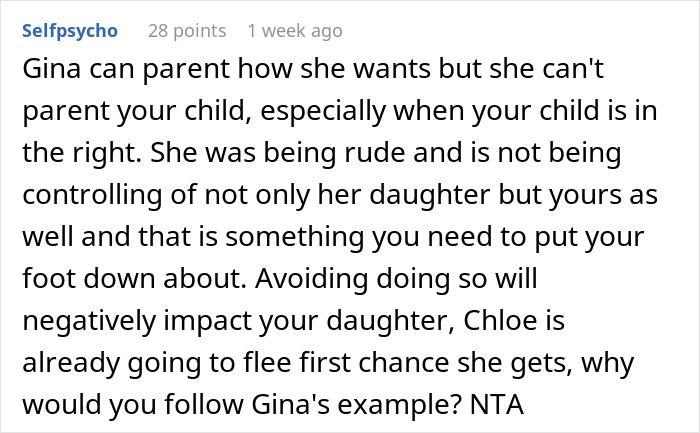 Selfpsycho 28 points 1 week ago

Gina can parent how she wants but she can't parent your child, especially when your child is in the right. She was being rude and is not being controlling of not only her daughter but yours as well and that is something you need to put your foot down about. Avoiding doing so will negatively impact your daughter, Chloe is already going to flee first chance she gets, why would you follow Gina's example? NTA